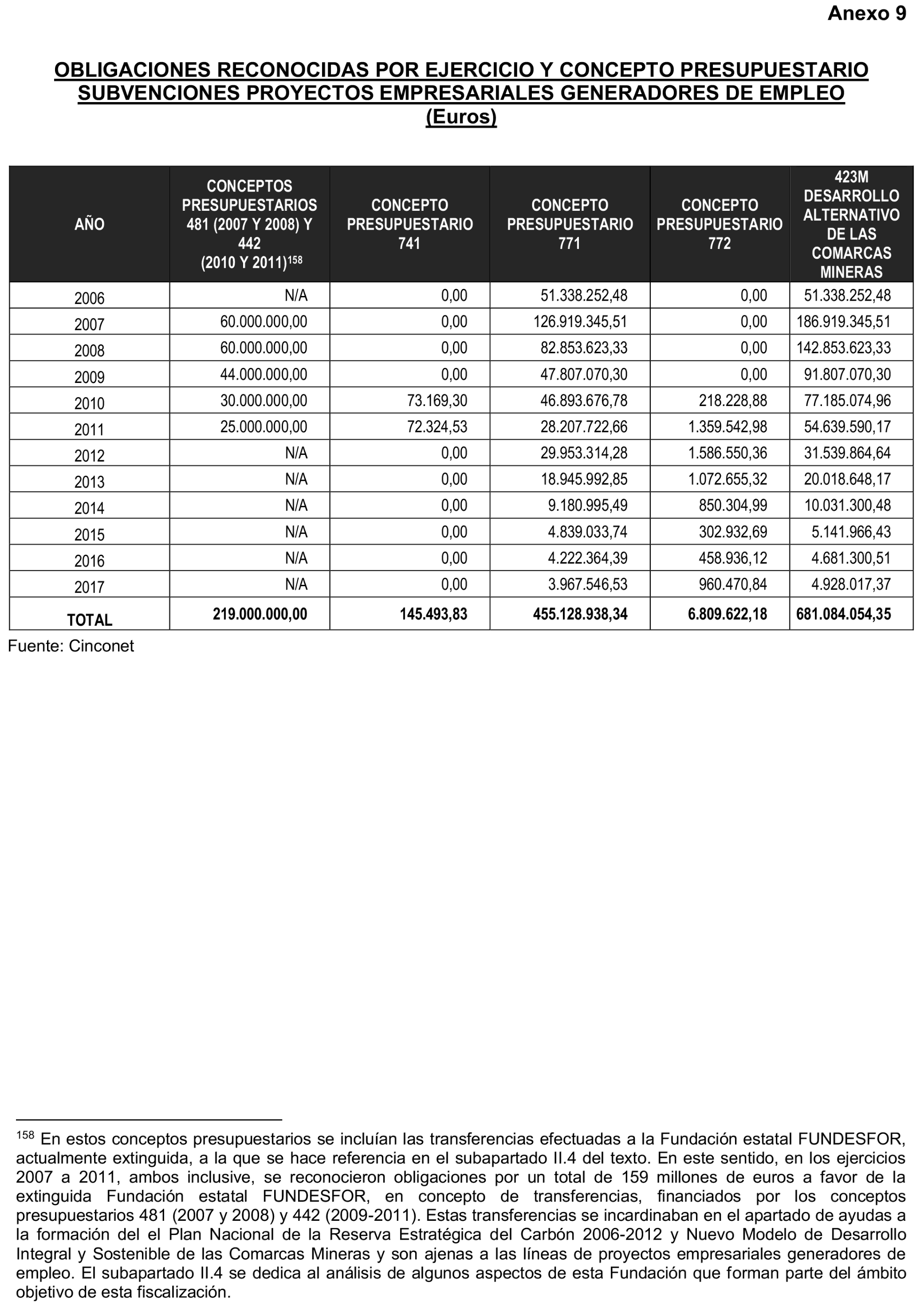 Anexo 9

OBLIGACIONES RECONOCIDAS POR EJERCICIO Y CONCEPTO PRESUPUESTARIO SUBVENCIONES PROYECTOS EMPRESARIALES GENERADORES DE EMPLEO (Euros)

| AÑO | CONCEPTOS PRESUPUESTARIOS 481 (2007 Y 2008) Y 442 (2010 Y 2011)$^{158}$ | CONCEPTO PRESUPUESTARIO 741 | CONCEPTO PRESUPUESTARIO 771 | CONCEPTO PRESUPUESTARIO 772 | 423M DESARROLLO ALTERNATIVO DE LAS COMARCAS MINERAS |
|---|---|---|---|---|---|
| 2006 | N/A | 0,00 | 51.338.252,48 | 0,00 | 51.338.252,48 |
| 2007 | 60.000.000,00 | 0,00 | 126.919.345,51 | 0,00 | 186.919.345,51 |
| 2008 | 60.000.000,00 | 0,00 | 82.853.623,33 | 0,00 | 142.853.623,33 |
| 2009 | 44.000.000,00 | 0,00 | 47.807.070,30 | 0,00 | 91.807.070,30 |
| 2010 | 30.000.000,00 | 73.169,30 | 46.893.676,78 | 218.228,88 | 77.185.074,96 |
| 2011 | 25.000.000,00 | 72.324,53 | 28.207.722,66 | 1.359.542,98 | 54.639.590,17 |
| 2012 | N/A | 0,00 | 29.953.314,28 | 1.586.550,36 | 31.539.864,64 |
| 2013 | N/A | 0,00 | 18.945.992,85 | 1.072.655,32 | 20.018.648,17 |
| 2014 | N/A | 0,00 | 9.180.995,49 | 850.304,99 | 10.031.300,48 |
| 2015 | N/A | 0,00 | 4.839.033,74 | 302.932,69 | 5.141.966,43 |
| 2016 | N/A | 0,00 | 4.222.364,39 | 458.936,12 | 4.681.300,51 |
| 2017 | N/A | 0,00 | 3.967.546,53 | 960.470,84 | 4.928.017,37 |
| TOTAL | 219.000.000,00 | 145.493,83 | 455.128.938,34 | 6.809.622,18 | 681.084.054,35 |

Fuente: Cinconet

$^{158}$ En estos conceptos presupuestarios se incluían las transferencias efectuadas a la Fundación estatal FUNDESFOR, actualmente extinguida, a la que se hace referencia en el subapartado II.4 del texto. En este sentido, en los ejercicios 2007 a 2011, ambos inclusive, se reconocieron obligaciones por un total de 159 millones de euros a favor de la extinguida Fundación estatal FUNDESFOR, en concepto de transferencias, financiados por los conceptos presupuestarios 481 (2007 y 2008) y 442 (2009-2011). Estas transferencias se incardinaban en el apartado de ayudas a la formación del el Plan Nacional de la Reserva Estratégica del Carbón 2006-2012 y Nuevo Modelo de Desarrollo Integral y Sostenible de las Comarcas Mineras y son ajenas a las líneas de proyectos empresariales generadores de empleo. El subapartado II.4 se dedica al análisis de algunos aspectos de esta Fundación que forman parte del ámbito objetivo de esta fiscalización.